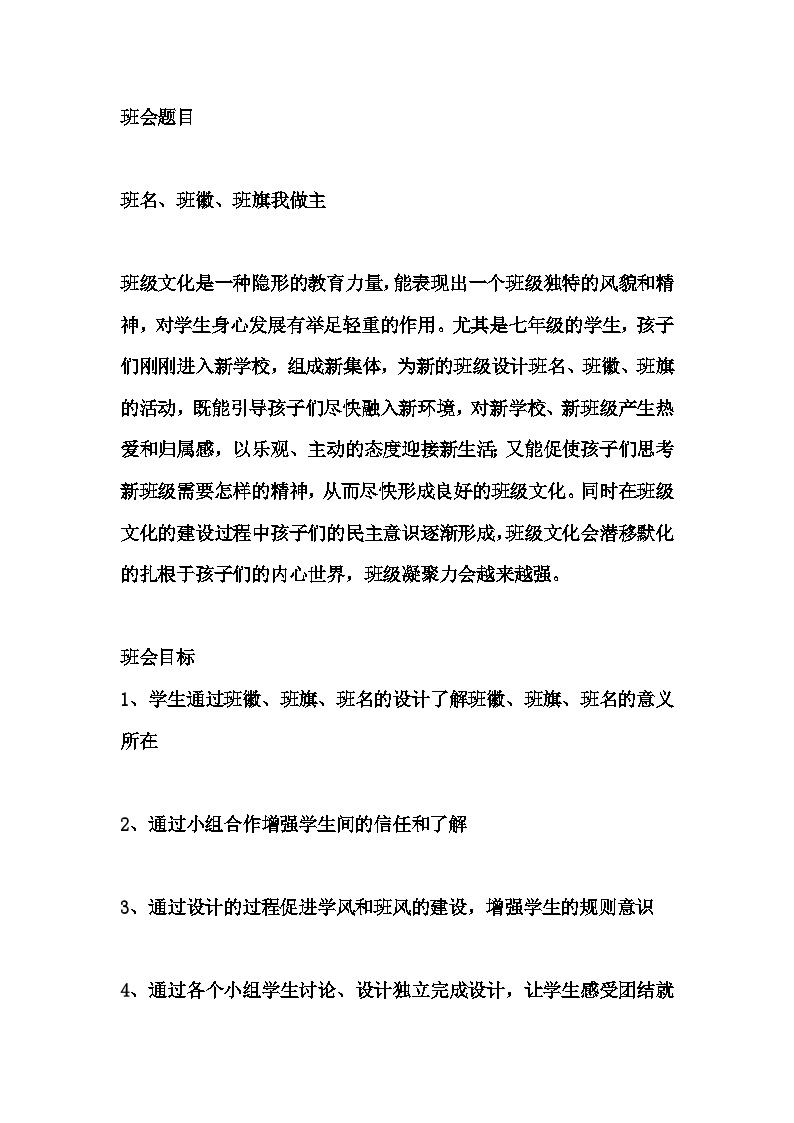 班会题目

班名、班徽、班旗我做主

班级文化是一种隐形的教育力量，能表现出一个班级独特的风貌和精神，对学生身心发展有举足轻重的作用。尤其是七年级的学生，孩子们刚刚进入新学校，组成新集体，为新的班级设计班名、班徽、班旗的活动，既能引导孩子们尽快融入新环境，对新学校、新班级产生热爱和归属感，以乐观、主动的态度迎接新生活；又能促使孩子们思考新班级需要怎样的精神，从而尽快形成良好的班级文化。同时在班级文化的建设过程中孩子们的民主意识逐渐形成，班级文化会潜移默化的扎根于孩子们的内心世界，班级凝聚力会越来越强。

班会目标

1、学生通过班徽、班旗、班名的设计了解班徽、班旗、班名的意义所在

2、通过小组合作增强学生间的信任和了解

3、通过设计的过程促进学风和班风的建设，增强学生的规则意识

4、通过各个小组学生讨论、设计独立完成设计，让学生感受团结就